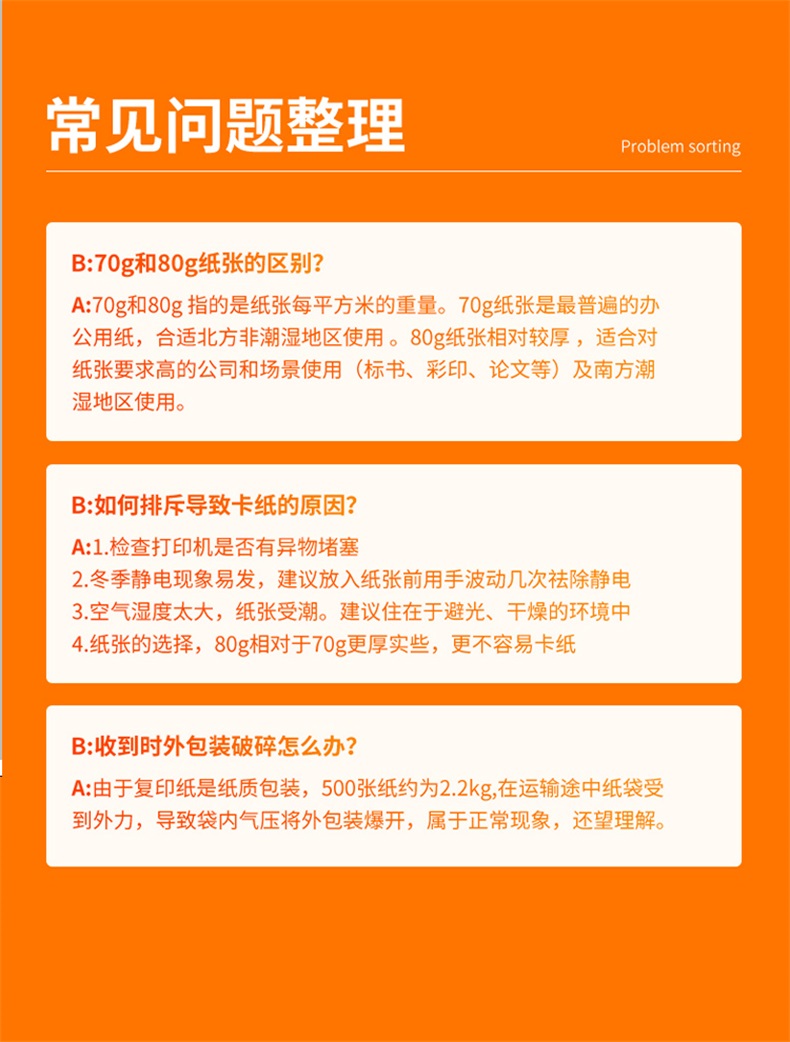 常见问题整理

Problem sorting

B:70g和80g纸张的区别?

A:70g和80g指的是纸张每平方米的重量。70g纸张是最普遍的办公用纸，合适北方非潮湿地区使用。80g纸张相对较厚，适合对纸张要求高的公司和场景使用（标书、彩印、论文等）及南方潮湿地区使用。

B:如何排斥导致卡纸的原因?

A:1.检查打印机是否有异物堵塞
2.冬季静电现象易发，建议放入纸张前用手波动几次祛除静电
3.空气湿度太大，纸张受潮。建议住在于避光、干燥的环境中
4.纸张的选择，80g相对于70g更厚实些，更不容易卡纸

B:收到时外包装破碎怎么办?

A:由于复印纸是纸质包装，500张纸约为2.2kg,在运输途中纸袋受到外力，导致袋内气压将外包装爆开，属于正常现象，还望理解。